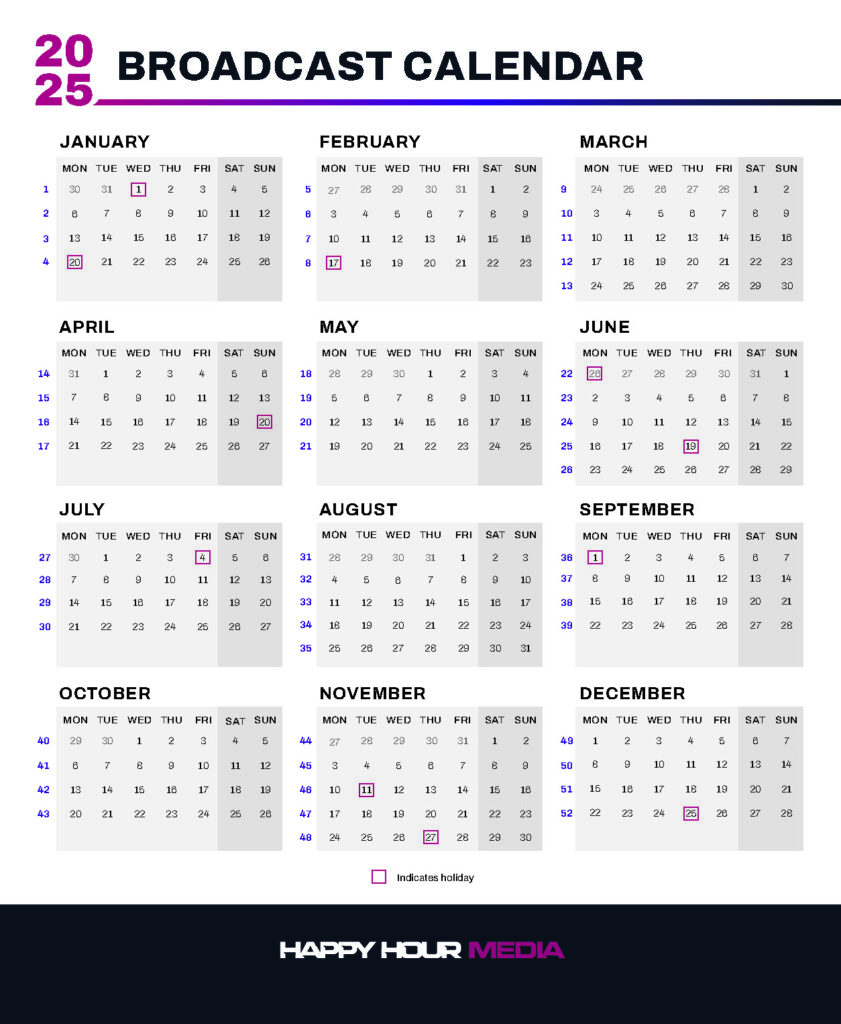 2025 BROADCAST CALENDAR

JANUARY

| | MON | TUE | WED | THU | FRI | SAT | SUN |
|---|---|---|---|---|---|---|---|
| 1 | 30 | 31 | 1 | 2 | 3 | 4 | 5 |
| 2 | 6 | 7 | 8 | 9 | 10 | 11 | 12 |
| 3 | 13 | 14 | 15 | 16 | 17 | 18 | 19 |
| 4 | 20 | 21 | 22 | 23 | 24 | 25 | 26 |

FEBRUARY

| | MON | TUE | WED | THU | FRI | SAT | SUN |
|---|---|---|---|---|---|---|---|
| 5 | 27 | 28 | 29 | 30 | 31 | 1 | 2 |
| 6 | 3 | 4 | 5 | 6 | 7 | 8 | 9 |
| 7 | 10 | 11 | 12 | 13 | 14 | 15 | 16 |
| 8 | 17 | 18 | 19 | 20 | 21 | 22 | 23 |

MARCH

| | MON | TUE | WED | THU | FRI | SAT | SUN |
|---|---|---|---|---|---|---|---|
| 9 | 24 | 25 | 26 | 27 | 28 | 1 | 2 |
| 10 | 3 | 4 | 5 | 6 | 7 | 8 | 9 |
| 11 | 10 | 11 | 12 | 13 | 14 | 15 | 16 |
| 12 | 17 | 18 | 19 | 20 | 21 | 22 | 23 |
| 13 | 24 | 25 | 26 | 27 | 28 | 29 | 30 |

APRIL

| | MON | TUE | WED | THU | FRI | SAT | SUN |
|---|---|---|---|---|---|---|---|
| 14 | 31 | 1 | 2 | 3 | 4 | 5 | 6 |
| 15 | 7 | 8 | 9 | 10 | 11 | 12 | 13 |
| 16 | 14 | 15 | 16 | 17 | 18 | 19 | 20 |
| 17 | 21 | 22 | 23 | 24 | 25 | 26 | 27 |

MAY

| | MON | TUE | WED | THU | FRI | SAT | SUN |
|---|---|---|---|---|---|---|---|
| 18 | 28 | 29 | 30 | 1 | 2 | 3 | 4 |
| 19 | 5 | 6 | 7 | 8 | 9 | 10 | 11 |
| 20 | 12 | 13 | 14 | 15 | 16 | 17 | 18 |
| 21 | 19 | 20 | 21 | 22 | 23 | 24 | 25 |

JUNE

| | MON | TUE | WED | THU | FRI | SAT | SUN |
|---|---|---|---|---|---|---|---|
| 22 | 26 | 27 | 28 | 29 | 30 | 31 | 1 |
| 23 | 2 | 3 | 4 | 5 | 6 | 7 | 8 |
| 24 | 9 | 10 | 11 | 12 | 13 | 14 | 15 |
| 25 | 16 | 17 | 18 | 19 | 20 | 21 | 22 |
| 26 | 23 | 24 | 25 | 26 | 27 | 28 | 29 |

JULY

| | MON | TUE | WED | THU | FRI | SAT | SUN |
|---|---|---|---|---|---|---|---|
| 27 | 30 | 1 | 2 | 3 | 4 | 5 | 6 |
| 28 | 7 | 8 | 9 | 10 | 11 | 12 | 13 |
| 29 | 14 | 15 | 16 | 17 | 18 | 19 | 20 |
| 30 | 21 | 22 | 23 | 24 | 25 | 26 | 27 |

AUGUST

| | MON | TUE | WED | THU | FRI | SAT | SUN |
|---|---|---|---|---|---|---|---|
| 31 | 28 | 29 | 30 | 31 | 1 | 2 | 3 |
| 32 | 4 | 5 | 6 | 7 | 8 | 9 | 10 |
| 33 | 11 | 12 | 13 | 14 | 15 | 16 | 17 |
| 34 | 18 | 19 | 20 | 21 | 22 | 23 | 24 |
| 35 | 25 | 26 | 27 | 28 | 29 | 30 | 31 |

SEPTEMBER

| | MON | TUE | WED | THU | FRI | SAT | SUN |
|---|---|---|---|---|---|---|---|
| 36 | 1 | 2 | 3 | 4 | 5 | 6 | 7 |
| 37 | 8 | 9 | 10 | 11 | 12 | 13 | 14 |
| 38 | 15 | 16 | 17 | 18 | 19 | 20 | 21 |
| 39 | 22 | 23 | 24 | 25 | 26 | 27 | 28 |

OCTOBER

| | MON | TUE | WED | THU | FRI | SAT | SUN |
|---|---|---|---|---|---|---|---|
| 40 | 29 | 30 | 1 | 2 | 3 | 4 | 5 |
| 41 | 6 | 7 | 8 | 9 | 10 | 11 | 12 |
| 42 | 13 | 14 | 15 | 16 | 17 | 18 | 19 |
| 43 | 20 | 21 | 22 | 23 | 24 | 25 | 26 |

NOVEMBER

| | MON | TUE | WED | THU | FRI | SAT | SUN |
|---|---|---|---|---|---|---|---|
| 44 | 27 | 28 | 29 | 30 | 31 | 1 | 2 |
| 45 | 3 | 4 | 5 | 6 | 7 | 8 | 9 |
| 46 | 10 | 11 | 12 | 13 | 14 | 15 | 16 |
| 47 | 17 | 18 | 19 | 20 | 21 | 22 | 23 |
| 48 | 24 | 25 | 26 | 27 | 28 | 29 | 30 |

DECEMBER

| | MON | TUE | WED | THU | FRI | SAT | SUN |
|---|---|---|---|---|---|---|---|
| 49 | 1 | 2 | 3 | 4 | 5 | 6 | 7 |
| 50 | 8 | 9 | 10 | 11 | 12 | 13 | 14 |
| 51 | 15 | 16 | 17 | 18 | 19 | 20 | 21 |
| 52 | 22 | 23 | 24 | 25 | 26 | 27 | 28 |

Indicates holiday

HAPPY HOUR MEDIA